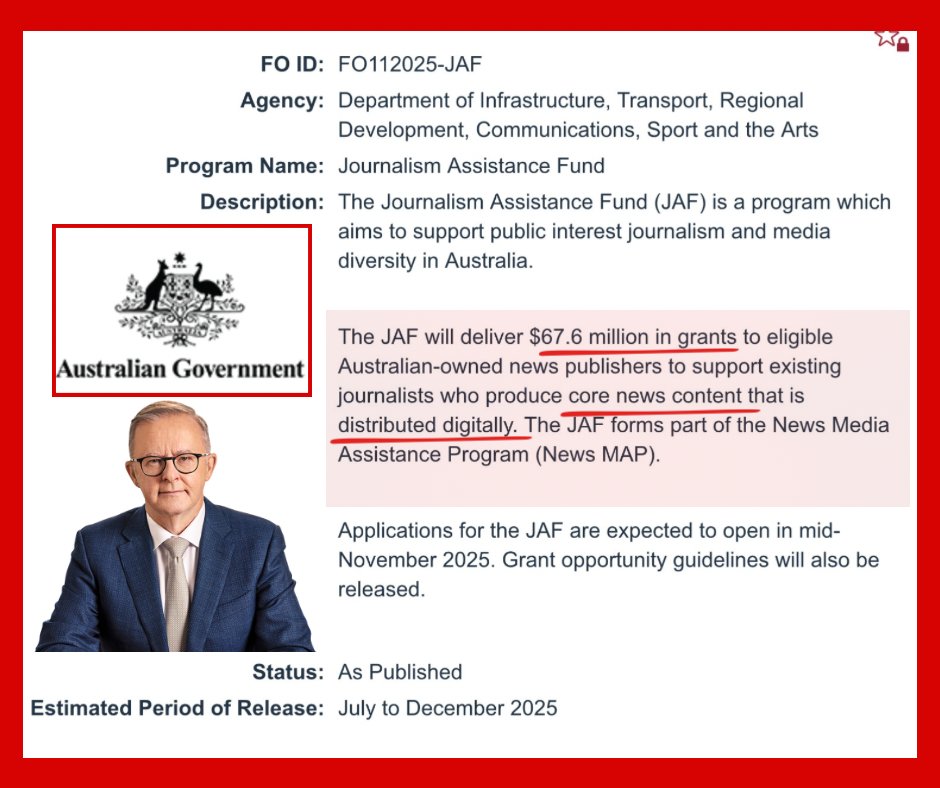 FO ID: FO112025-JAF

Agency: Department of Infrastructure, Transport, Regional Development, Communications, Sport and the Arts

Program Name: Journalism Assistance Fund

Description: The Journalism Assistance Fund (JAF) is a program which aims to support public interest journalism and media diversity in Australia.

Australian Government

The JAF will deliver $67.6 million in grants to eligible Australian-owned news publishers to support existing journalists who produce core news content that is distributed digitally. The JAF forms part of the News Media Assistance Program (News MAP).

Applications for the JAF are expected to open in mid-November 2025. Grant opportunity guidelines will also be released.

Status: As Published

Estimated Period of Release: July to December 2025